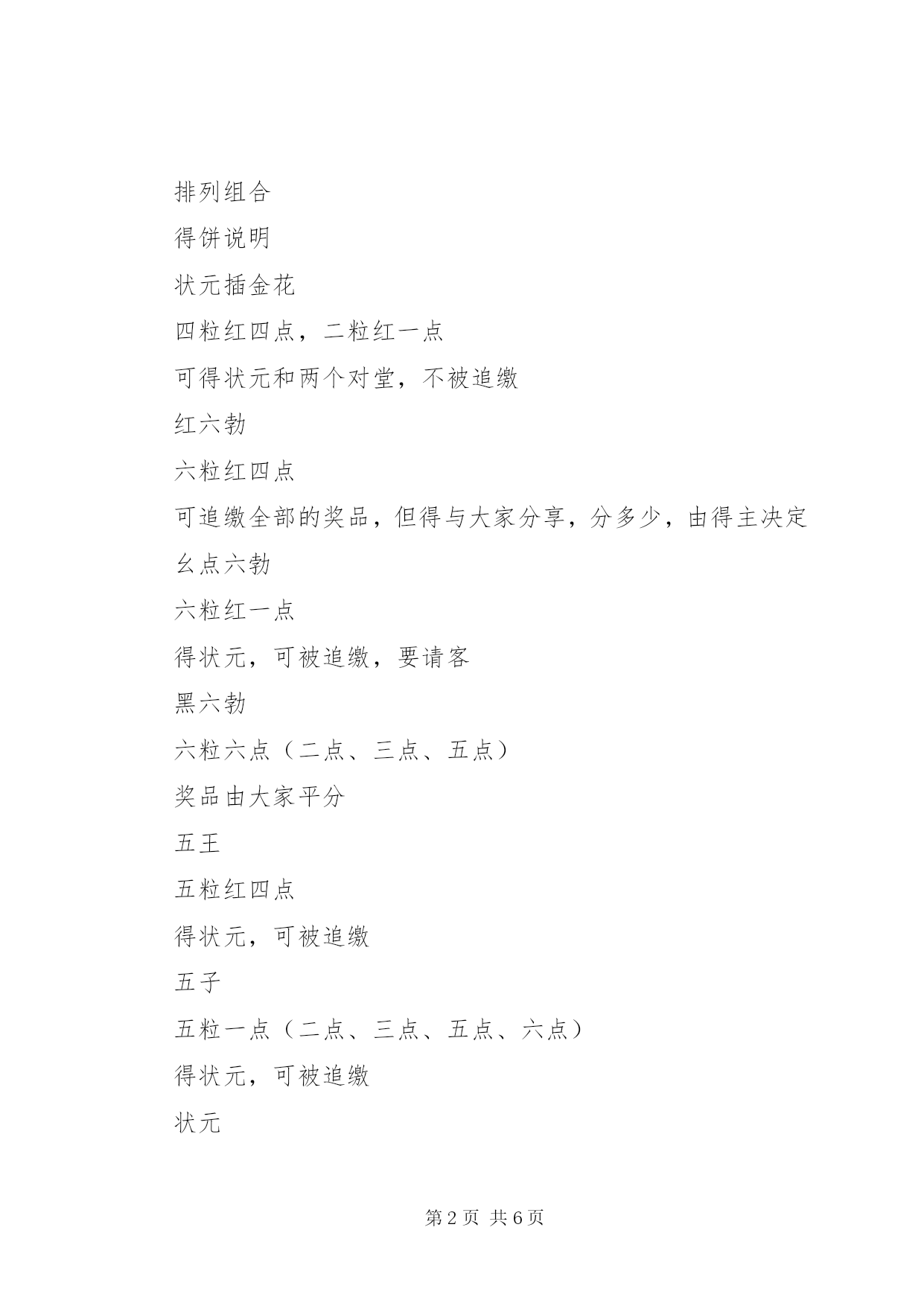 排列组合

得饼说明

状元插金花

四粒红四点，二粒红一点

可得状元和两个对堂，不被追缴

红六勃

六粒红四点

可追缴全部的奖品，但得与大家分享，分多少，由得主决定

幺点六勃

六粒红一点

得状元，可被追缴，要请客

黑六勃

六粒六点（二点、三点、五点）

奖品由大家平分

五王

五粒红四点

得状元，可被追缴

五子

五粒一点（二点、三点、五点、六点）

得状元，可被追缴

状元

第 2 页 共 6 页